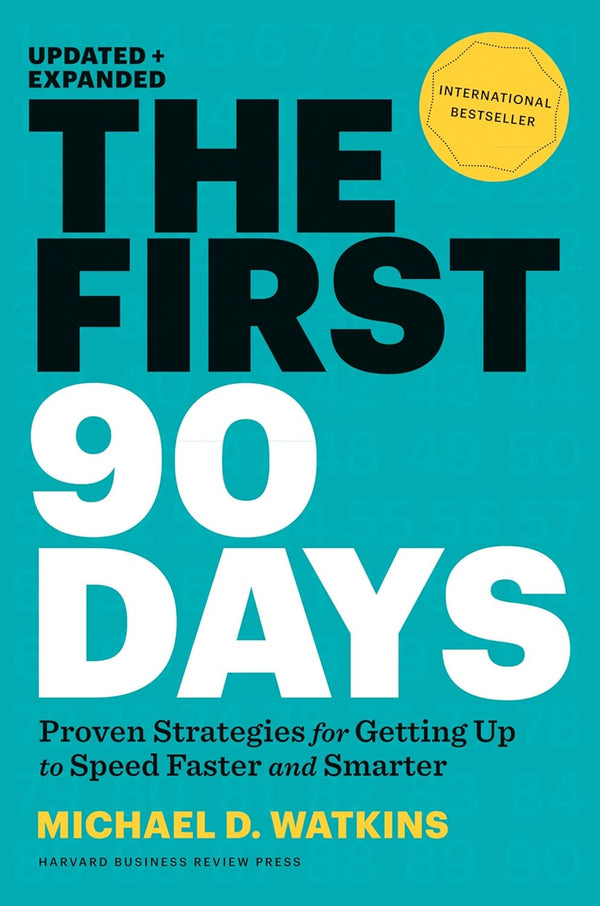 UPDATED + EXPANDED

INTERNATIONAL BESTSELLER

THE FIRST 90 DAYS

Proven Strategies for Getting Up to Speed Faster and Smarter

MICHAEL D. WATKINS

HARVARD BUSINESS REVIEW PRESS